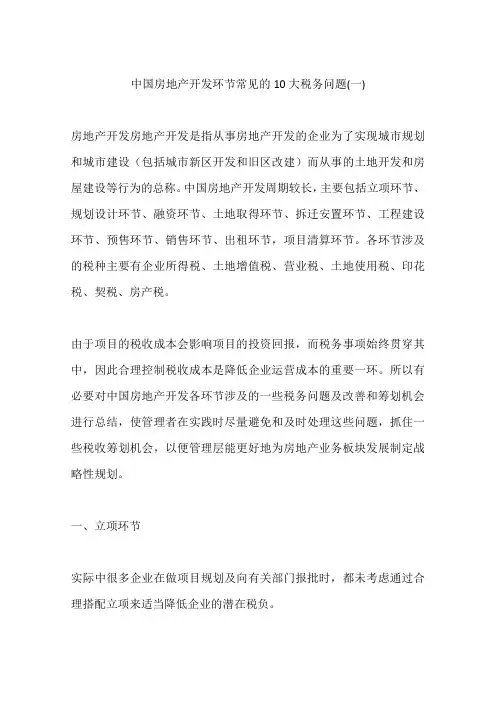 中国房地产开发环节常见的 10 大税务问题(一)

房地产开发房地产开发是指从事房地产开发的企业为了实现城市规划和城市建设（包括城市新区开发和旧区改建）而从事的土地开发和房屋建设等行为的总称。中国房地产开发周期较长，主要包括立项环节、规划设计环节、融资环节、土地取得环节、拆迁安置环节、工程建设环节、预售环节、销售环节、出租环节，项目清算环节。各环节涉及的税种主要有企业所得税、土地增值税、营业税、土地使用税、印花税、契税、房产税。

由于项目的税收成本会影响项目的投资回报，而税务事项始终贯穿其中，因此合理控制税收成本是降低企业运营成本的重要一环。所以有必要对中国房地产开发各环节涉及的一些税务问题及改善和筹划机会进行总结，使管理者在实践时尽量避免和及时处理这些问题，抓住一些税收筹划机会，以便管理层能更好地为房地产业务板块发展制定战略性规划。

一、立项环节

实际中很多企业在做项目规划及向有关部门报批时，都未考虑通过合理搭配立项来适当降低企业的潜在税负。